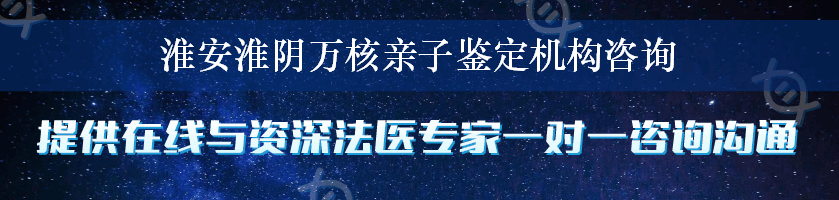 淮安淮阴万核亲子鉴定机构咨询

提供在线与资深法医专家一对一咨询沟通